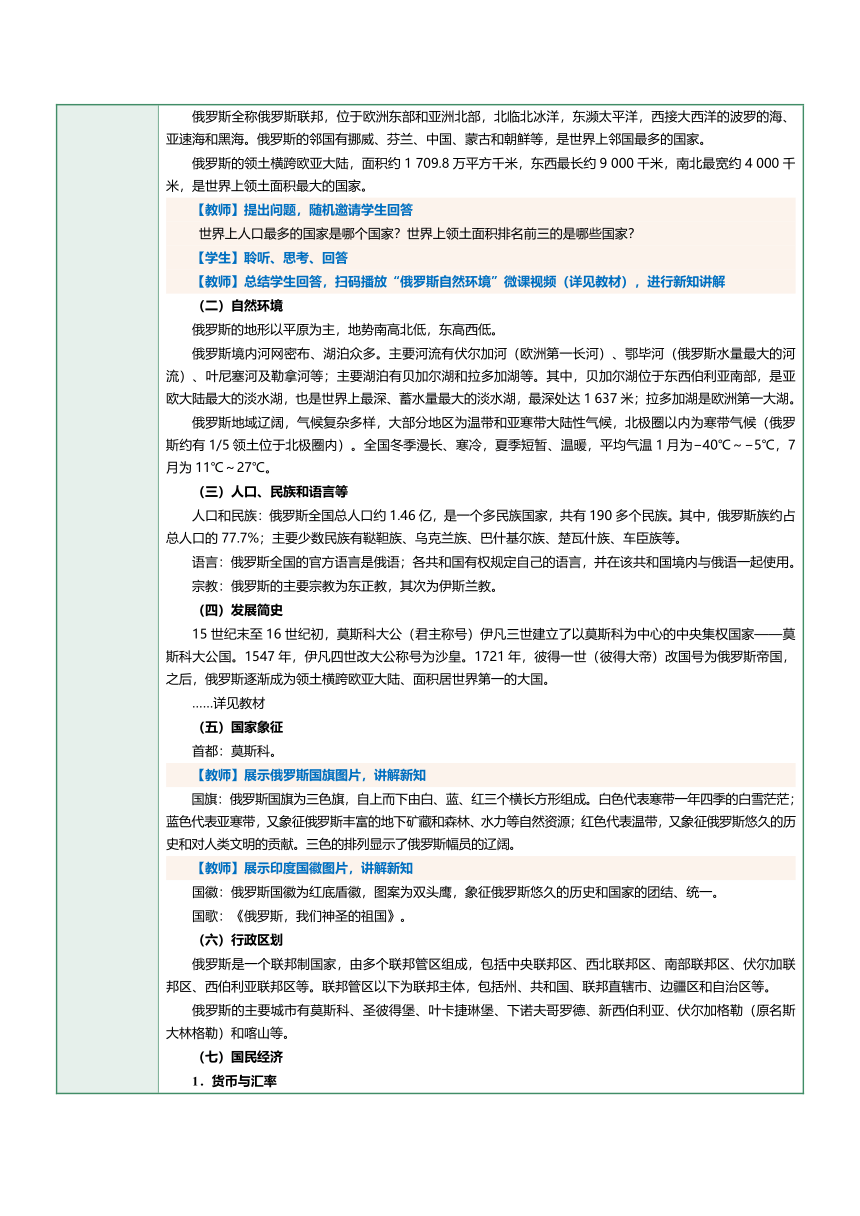 俄罗斯全称俄罗斯联邦，位于欧洲东部和亚洲北部，北临北冰洋，东濒太平洋，西接大西洋的波罗的海、亚速海和黑海。俄罗斯的邻国有挪威、芬兰、中国、蒙古和朝鲜等，是世界上邻国最多的国家。

俄罗斯的领土横跨欧亚大陆，面积约 1 709.8 万平方千米，东西最长约 9 000 千米，南北最宽约 4 000 千米，是世界上领土面积最大的国家。

【教师】提出问题，随机邀请学生回答

世界上人口最多的国家是哪个国家？世界上领土面积排名前三的是哪些国家？

【学生】聆听、思考、回答

【教师】总结学生回答，扫码播放“俄罗斯自然环境”微课视频（详见教材），进行新知讲解

（二）自然环境

俄罗斯的地形以平原为主，地势南高北低，东高西低。

俄罗斯境内河网密布、湖泊众多。主要河流有伏尔加河（欧洲第一长河）、鄂毕河（俄罗斯水量最大的河流）、叶尼塞河及勒拿河等；主要湖泊有贝加尔湖和拉多加湖等。其中，贝加尔湖位于东西伯利亚南部，是亚欧大陆最大的淡水湖，也是世界上最深、蓄水量最大的淡水湖，最深处达 1 637 米；拉多加湖是欧洲第一大湖。

俄罗斯地域辽阔，气候复杂多样，大部分地区为温带和亚寒带大陆性气候，北极圈以内为寒带气候（俄罗斯约有 1/5 领土位于北极圈内）。全国冬季漫长、寒冷，夏季短暂、温暖，平均气温 1 月为−40℃～−5℃，7 月为 11℃～27℃。

（三）人口、民族和语言等

人口和民族：俄罗斯全国总人口约 1.46 亿，是一个多民族国家，共有 190 多个民族。其中，俄罗斯族约占总人口的 77.7%；主要少数民族有鞑靼族、乌克兰族、巴什基尔族、楚瓦什族、车臣族等。

语言：俄罗斯全国的官方语言是俄语；各共和国有权规定自己的语言，并在该共和国境内与俄语一起使用。

宗教：俄罗斯的主要宗教为东正教，其次为伊斯兰教。

（四）发展简史

15 世纪末至 16 世纪初，莫斯科大公（君主称号）伊凡三世建立了以莫斯科为中心的中央集权国家——莫斯科大公国。1547 年，伊凡四世改大公称号为沙皇。1721 年，彼得一世（彼得大帝）改国号为俄罗斯帝国，之后，俄罗斯逐渐成为领土横跨欧亚大陆、面积居世界第一的大国。

……详见教材

（五）国家象征

首都：莫斯科。

【教师】展示俄罗斯国旗图片，讲解新知

国旗：俄罗斯国旗为三色旗，自上而下由白、蓝、红三个横长方形组成。白色代表寒带一年四季的白雪茫茫；蓝色代表亚寒带，又象征俄罗斯丰富的地下矿藏和森林、水力等自然资源；红色代表温带，又象征俄罗斯悠久的历史和对人类文明的贡献。三色的排列显示了俄罗斯幅员的辽阔。

【教师】展示印度国徽图片，讲解新知

国徽：俄罗斯国徽为红底盾徽，图案为双头鹰，象征俄罗斯悠久的历史和国家的团结、统一。

国歌：《俄罗斯，我们神圣的祖国》。

（六）行政区划

俄罗斯是一个联邦制国家，由多个联邦管区组成，包括中央联邦区、西北联邦区、南部联邦区、伏尔加联邦区、西伯利亚联邦区等。联邦管区以下为联邦主体，包括州、共和国、联邦直辖市、边疆区和自治区等。

俄罗斯的主要城市有莫斯科、圣彼得堡、叶卡捷琳堡、下诺夫哥罗德、新西伯利亚、伏尔加格勒（原名斯大林格勒）和喀山等。

（七）国民经济

1．货币与汇率